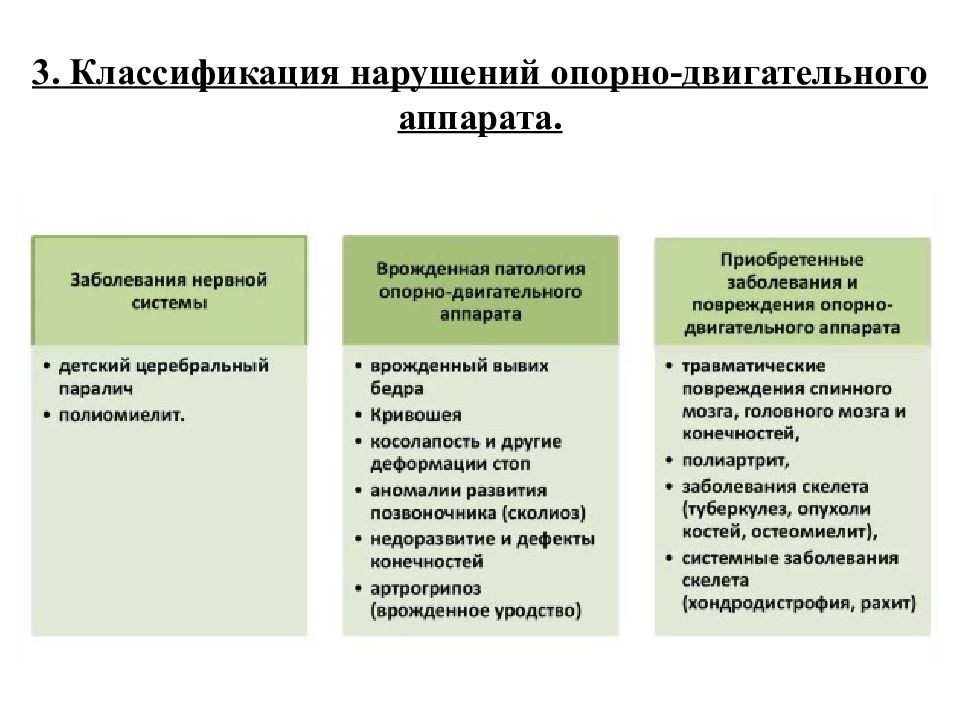 3. Классификация нарушений опорно-двигательного аппарата.

Заболевания нервной системы

• детский церебральный паралич
• полиомиелит.

Врожденная патология опорно-двигательного аппарата

• врожденный вывих бедра
• Кривошея
• косолапость и другие деформации стоп
• аномалии развития позвоночника (сколиоз)
• недоразвитие и дефекты конечностей
• артрогрипоз (врожденное уродство)

Приобретенные заболевания и повреждения опорно-двигательного аппарата

• травматические повреждения спинного мозга, головного мозга и конечностей,
• полиартрит,
• заболевания скелета (туберкулез, опухоли костей, остеомиелит),
• системные заболевания скелета (хондродистрофия, рахит)